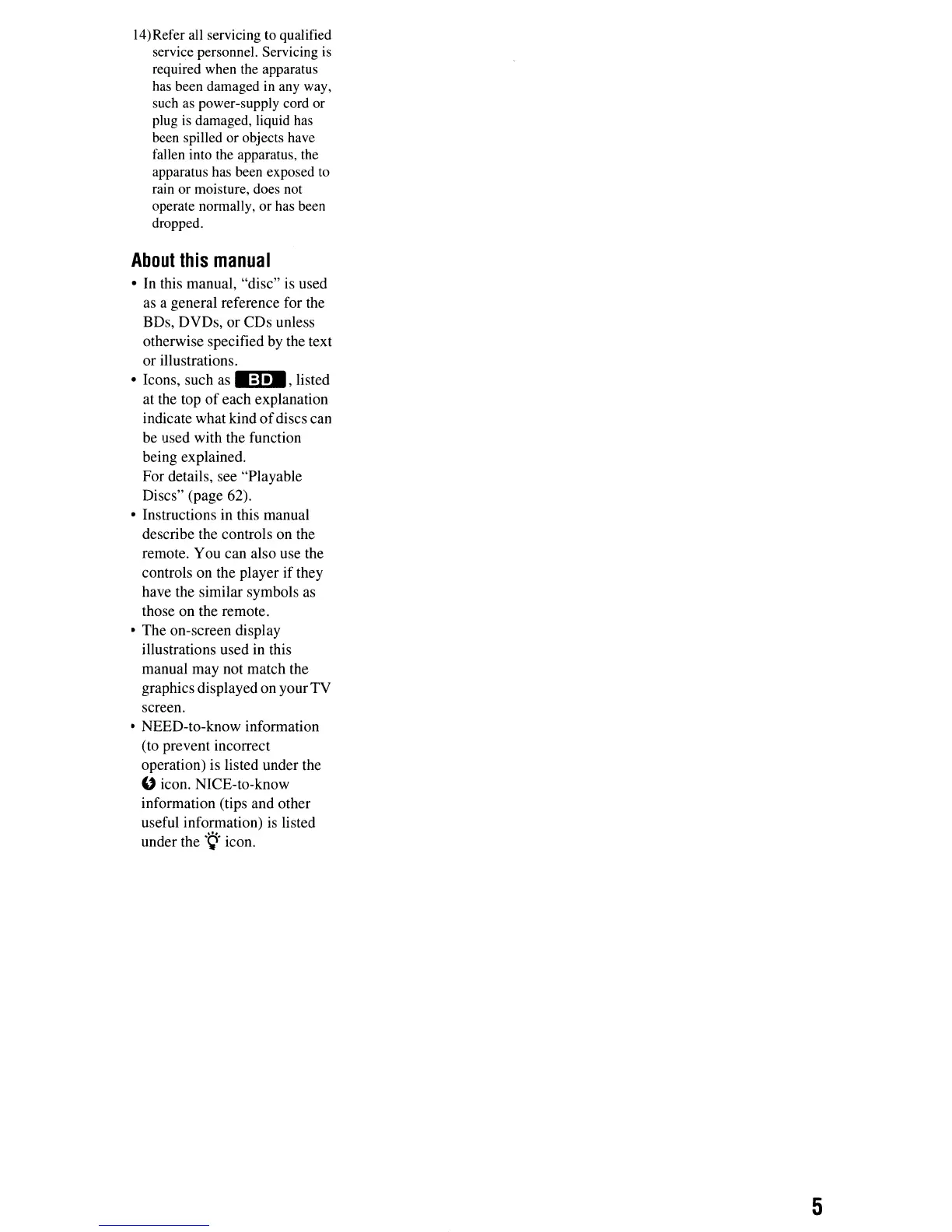 14)Refer all servicing to qualified service personnel. Servicing is required when the apparatus has been damaged in any way, such as power-supply cord or plug is damaged, liquid has been spilled or objects have fallen into the apparatus, the apparatus has been exposed to rain or moisture, does not operate normally, or has been dropped.

About this manual

• In this manual, "disc" is used as a general reference for the BDs, DVDs, or CDs unless otherwise specified by the text or illustrations.
• Icons, such as BD, listed at the top of each explanation indicate what kind of discs can be used with the function being explained. For details, see "Playable Discs" (page 62).
• Instructions in this manual describe the controls on the remote. You can also use the controls on the player if they have the similar symbols as those on the remote.
• The on-screen display illustrations used in this manual may not match the graphics displayed on your TV screen.
• NEED-to-know information (to prevent incorrect operation) is listed under the icon. NICE-to-know information (tips and other useful information) is listed under the icon.

5